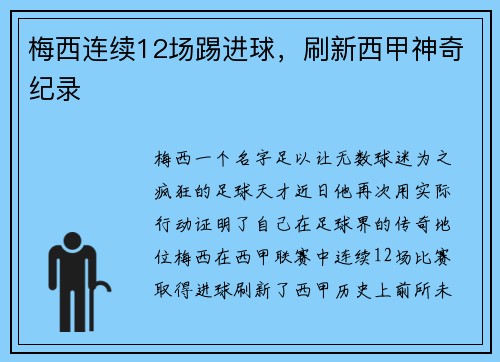 梅西连续12场踢进球，刷新西甲神奇纪录

梅西一个名字足以让无数球迷为之疯狂的足球天才近日他再次用实际行动证明了自己在足球界的传奇地位梅西在西甲联赛中连续12场比赛取得进球刷新了西甲历史上前所未